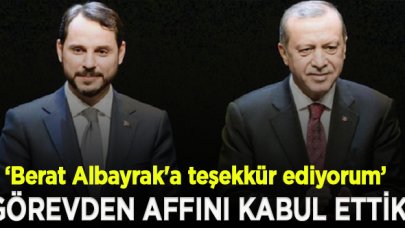 ‘Berat Albayrak'a teşekkür ediyorum’
GÖREVDEN AFFINI KABUL ETTİK